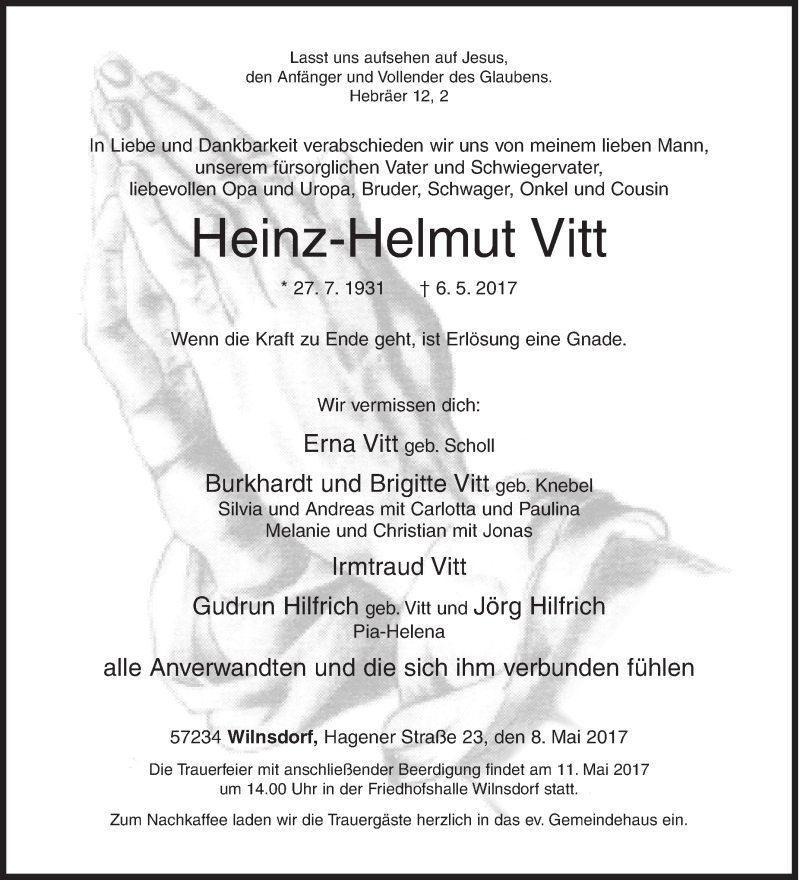 Lasst uns aufsehen auf Jesus,
den Anfänger und Vollender des Glaubens.
Hebräer 12, 2

In Liebe und Dankbarkeit verabschieden wir uns von meinem lieben Mann,
unserem fürsorglichen Vater und Schwiegervater,
liebevollen Opa und Uropa, Bruder, Schwager, Onkel und Cousin

Heinz-Helmut Vitt

* 27. 7. 1931 † 6. 5. 2017

Wenn die Kraft zu Ende geht, ist Erlösung eine Gnade.

Wir vermissen dich:

Erna Vitt geb. Scholl

Burkhardt und Brigitte Vitt geb. Knebel
Silvia und Andreas mit Carlotta und Paulina
Melanie und Christian mit Jonas

Irmtraud Vitt

Gudrun Hilfrich geb. Vitt und Jörg Hilfrich
Pia-Helena

alle Anverwandten und die sich ihm verbunden fühlen

57234 Wilnsdorf, Hagener Straße 23, den 8. Mai 2017

Die Trauerfeier mit anschließender Beerdigung findet am 11. Mai 2017 um 14.00 Uhr in der Friedhofshalle Wilnsdorf statt.

Zum Nachkaffee laden wir die Trauergäste herzlich in das ev. Gemeindehaus ein.